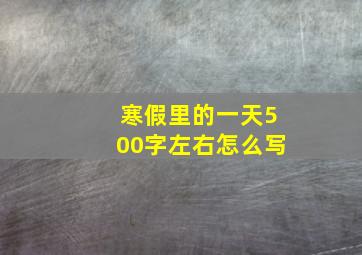 寒假里的一天500字左右怎么写